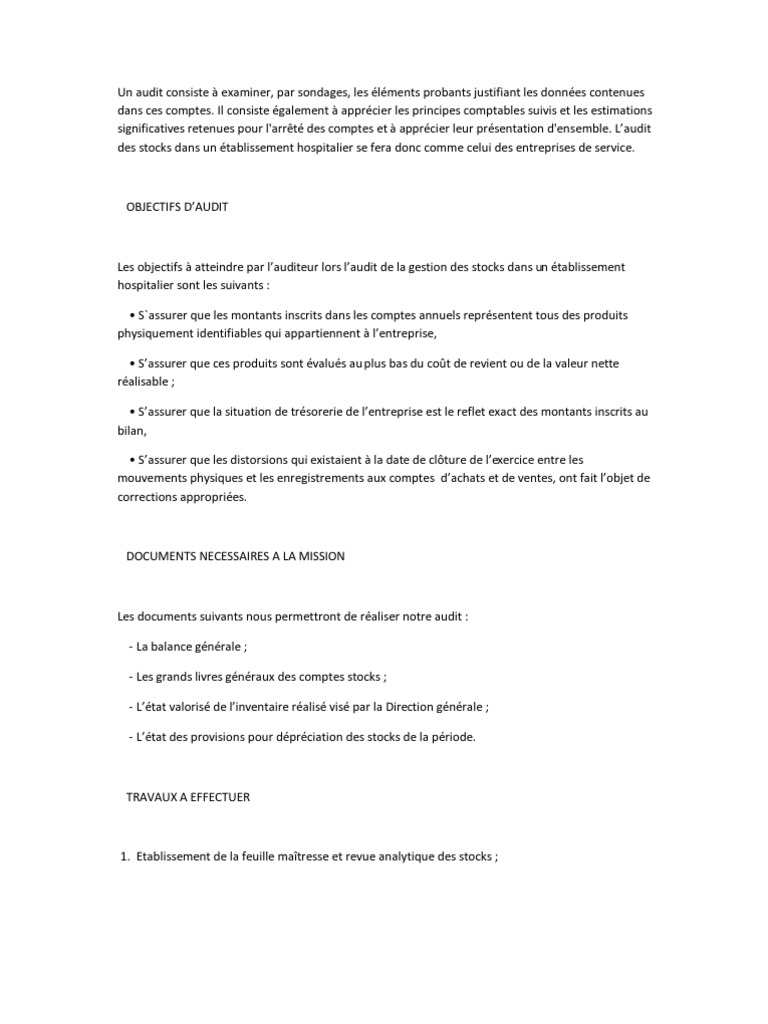 Un audit consiste à examiner, par sondages, les éléments probants justifiant les données contenues dans ces comptes. Il consiste également à apprécier les principes comptables suivis et les estimations significatives retenues pour l'arrêté des comptes et à apprécier leur présentation d'ensemble. L'audit des stocks dans un établissement hospitalier se fera donc comme celui des entreprises de service.

OBJECTIFS D'AUDIT

Les objectifs à atteindre par l'auditeur lors l'audit de la gestion des stocks dans un établissement hospitalier sont les suivants :

• S`assurer que les montants inscrits dans les comptes annuels représentent tous des produits physiquement identifiables qui appartiennent à l'entreprise,

• S'assurer que ces produits sont évalués au plus bas du coût de revient ou de la valeur nette réalisable ;

• S'assurer que la situation de trésorerie de l'entreprise est le reflet exact des montants inscrits au bilan,

• S'assurer que les distorsions qui existaient à la date de clôture de l'exercice entre les mouvements physiques et les enregistrements aux comptes d'achats et de ventes, ont fait l'objet de corrections appropriées.

DOCUMENTS NECESSAIRES A LA MISSION

Les documents suivants nous permettront de réaliser notre audit :

- La balance générale ;

- Les grands livres généraux des comptes stocks ;

- L'état valorisé de l'inventaire réalisé visé par la Direction générale ;

- L'état des provisions pour dépréciation des stocks de la période.

TRAVAUX A EFFECTUER

1. Etablissement de la feuille maîtresse et revue analytique des stocks ;